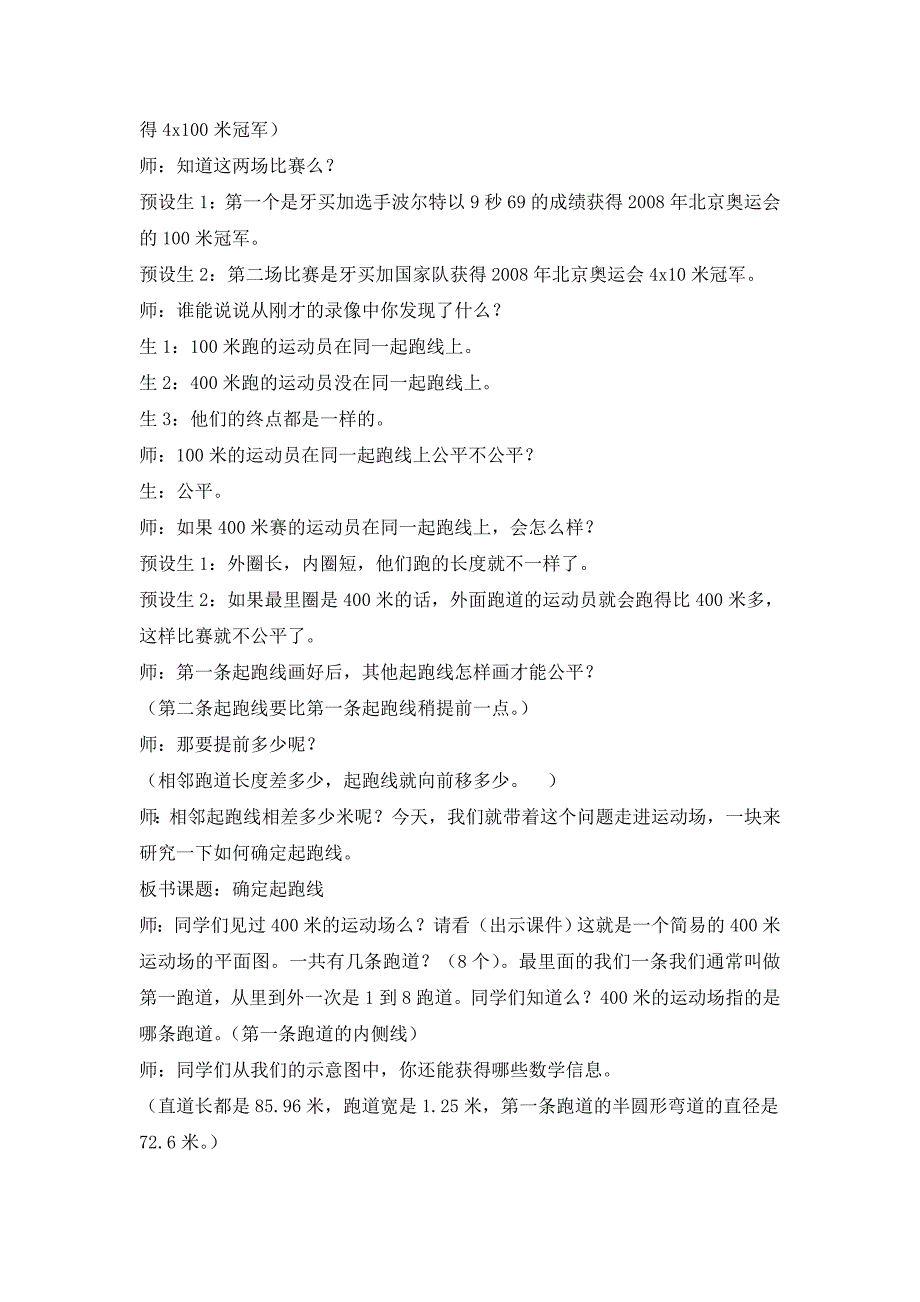 得 4x100 米冠军）

师：知道这两场比赛么？

预设生 1：第一个是牙买加选手波尔特以 9 秒 69 的成绩获得 2008 年北京奥运会的 100 米冠军。

预设生 2：第二场比赛是牙买加国家队获得 2008 年北京奥运会 4x10 米冠军。

师：谁能说说从刚才的录像中你发现了什么？

生 1：100 米跑的运动员在同一起跑线上。

生 2：400 米跑的运动员没在同一起跑线上。

生 3：他们的终点都是一样的。

师：100 米的运动员在同一起跑线上公平不公平？

生：公平。

师：如果 400 米赛的运动员在同一起跑线上，会怎么样？

预设生 1：外圈长，内圈短，他们跑的长度就不一样了。

预设生 2：如果最里圈是 400 米的话，外面跑道的运动员就会跑得比 400 米多，这样比赛就不公平了。

师：第一条起跑线画好后，其他起跑线怎样画才能公平？

（第二条起跑线要比第一条起跑线稍提前一点。）

师：那要提前多少呢？

（相邻跑道长度差多少，起跑线就向前移多少。 ）

师：相邻起跑线相差多少米呢？今天，我们就带着这个问题走进运动场，一块来研究一下如何确定起跑线。

板书课题：确定起跑线

师：同学们见过 400 米的运动场么？请看（出示课件）这就是一个简易的 400 米运动场的平面图。一共有几条跑道？（8 个）。最里面的我们一条我们通常叫做第一跑道，从里到外一次是 1 到 8 跑道。同学们知道么？400 米的运动场指的是哪条跑道。（第一条跑道的内侧线）

师：同学们从我们的示意图中，你还能获得哪些数学信息。

（直道长都是 85.96 米，跑道宽是 1.25 米，第一条跑道的半圆形弯道的直径是 72.6 米。）